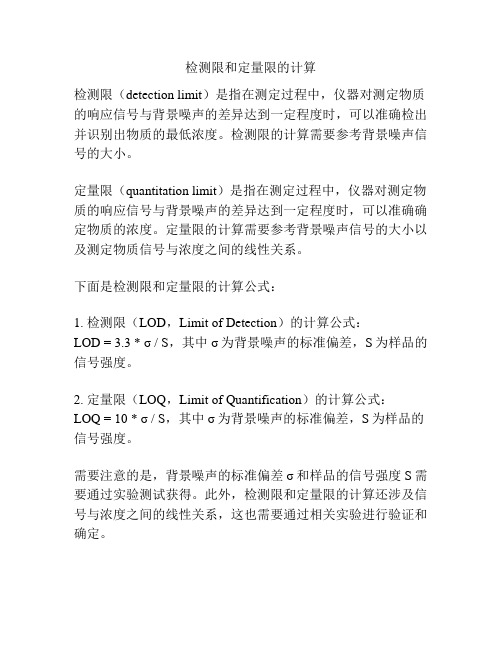 检测限和定量限的计算

检测限（detection limit）是指在测定过程中，仪器对测定物质的响应信号与背景噪声的差异达到一定程度时，可以准确检出并识别出物质的最低浓度。检测限的计算需要参考背景噪声信号的大小。

定量限（quantitation limit）是指在测定过程中，仪器对测定物质的响应信号与背景噪声的差异达到一定程度时，可以准确确定物质的浓度。定量限的计算需要参考背景噪声信号的大小以及测定物质信号与浓度之间的线性关系。

下面是检测限和定量限的计算公式：

1. 检测限（LOD，Limit of Detection）的计算公式：
LOD = 3.3 * σ / S，其中 σ 为背景噪声的标准偏差，S 为样品的信号强度。

2. 定量限（LOQ，Limit of Quantification）的计算公式：
LOQ = 10 * σ / S，其中 σ 为背景噪声的标准偏差，S 为样品的信号强度。

需要注意的是，背景噪声的标准偏差 σ 和样品的信号强度 S 需要通过实验测试获得。此外，检测限和定量限的计算还涉及信号与浓度之间的线性关系，这也需要通过相关实验进行验证和确定。